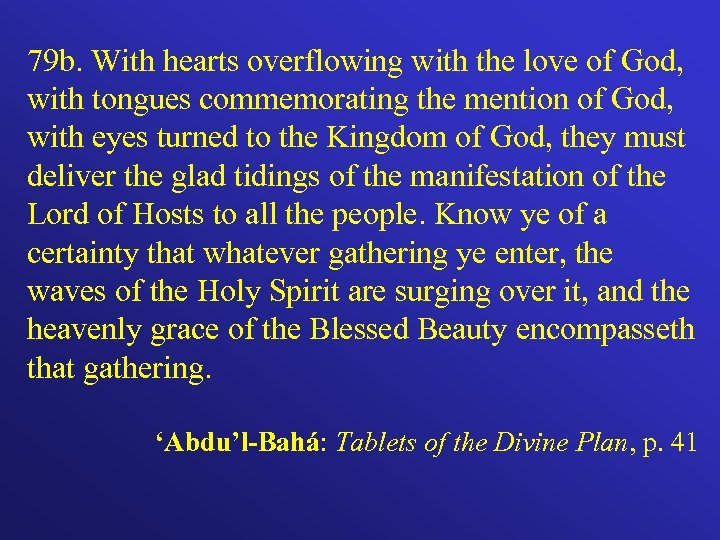 79b. With hearts overflowing with the love of God, with tongues commemorating the mention of God, with eyes turned to the Kingdom of God, they must deliver the glad tidings of the manifestation of the Lord of Hosts to all the people. Know ye of a certainty that whatever gathering ye enter, the waves of the Holy Spirit are surging over it, and the heavenly grace of the Blessed Beauty encompasseth that gathering.

'Abdu'l-Bahá: Tablets of the Divine Plan, p. 41